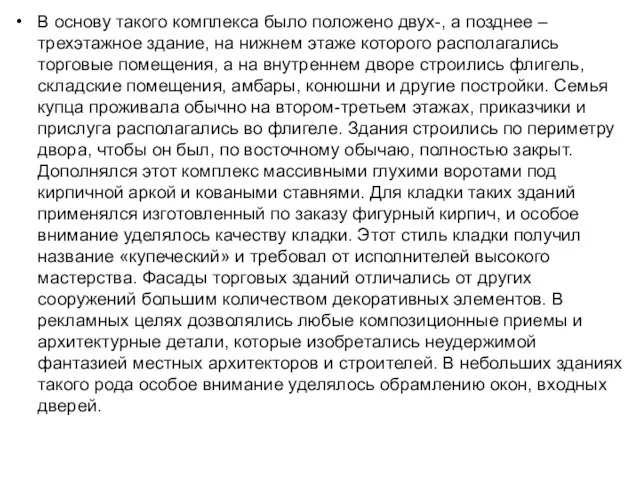 • В основу такого комплекса было положено двух-, а позднее – трехэтажное здание, на нижнем этаже которого располагались торговые помещения, а на внутреннем дворе строились флигель, складские помещения, амбары, конюшни и другие постройки. Семья купца проживала обычно на втором-третьем этажах, приказчики и прислуга располагались во флигеле. Здания строились по периметру двора, чтобы он был, по восточному обычаю, полностью закрыт. Дополнялся этот комплекс массивными глухими воротами под кирпичной аркой и коваными ставнями. Для кладки таких зданий применялся изготовленный по заказу фигурный кирпич, и особое внимание уделялось качеству кладки. Этот стиль кладки получил название «купеческий» и требовал от исполнителей высокого мастерства. Фасады торговых зданий отличались от других сооружений большим количеством декоративных элементов. В рекламных целях дозволялись любые композиционные приемы и архитектурные детали, которые изобретались неудержимой фантазией местных архитекторов и строителей. В небольших зданиях такого рода особое внимание уделялось обрамлению окон, входных дверей.